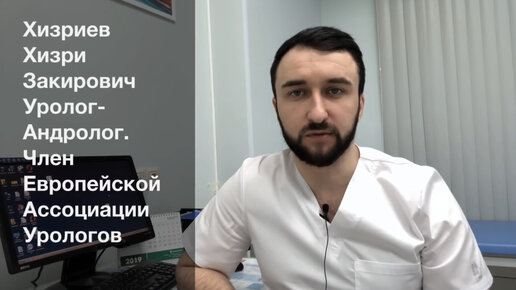 Хизриев Хизри Закирович Уролог-Андролог. Член Европейской Ассоциации Урологов

2019